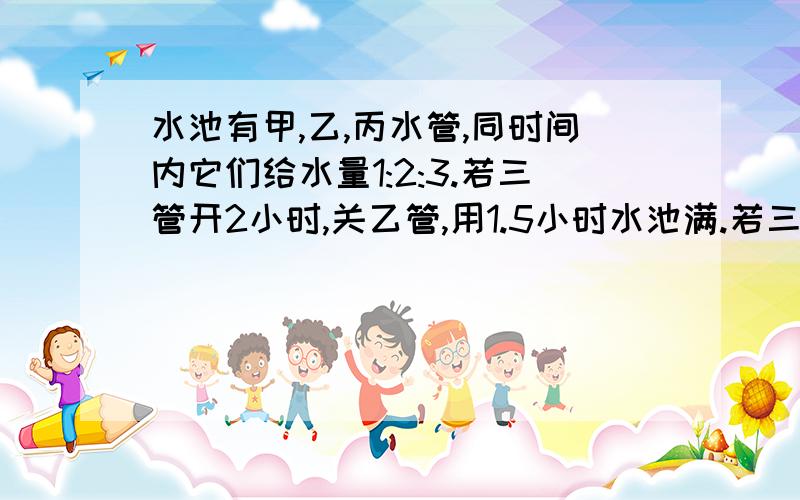 水池有甲,乙,丙水管,同时间内它们给水量1:2:3.若三管开2小时,关乙管,用1.5小时水池满.若三